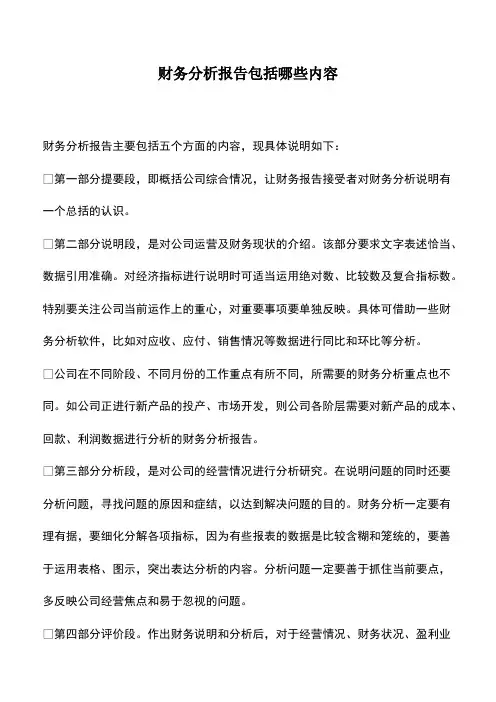 财务分析报告包括哪些内容

财务分析报告主要包括五个方面的内容，现具体说明如下：

□第一部分提要段，即概括公司综合情况，让财务报告接受者对财务分析说明有一个总括的认识。

□第二部分说明段，是对公司运营及财务现状的介绍。该部分要求文字表述恰当、数据引用准确。对经济指标进行说明时可适当运用绝对数、比较数及复合指标数。特别要关注公司当前运作上的重心，对重要事项要单独反映。具体可借助一些财务分析软件，比如对应收、应付、销售情况等数据进行同比和环比等分析。

□公司在不同阶段、不同月份的工作重点有所不同，所需要的财务分析重点也不同。如公司正进行新产品的投产、市场开发，则公司各阶层需要对新产品的成本、回款、利润数据进行分析的财务分析报告。

□第三部分分析段，是对公司的经营情况进行分析研究。在说明问题的同时还要分析问题，寻找问题的原因和症结，以达到解决问题的目的。财务分析一定要有理有据，要细化分解各项指标，因为有些报表的数据是比较含糊和笼统的，要善于运用表格、图示，突出表达分析的内容。分析问题一定要善于抓住当前要点，多反映公司经营焦点和易于忽视的问题。

□第四部分评价段。作出财务说明和分析后，对于经营情况、财务状况、盈利业